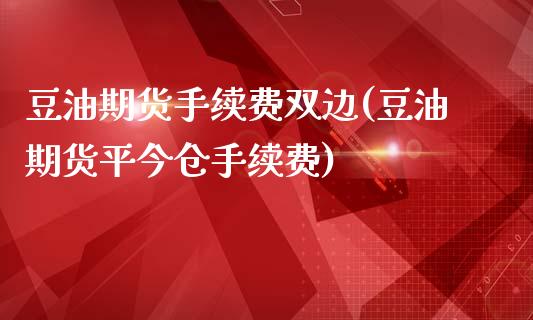 豆油期货手续费双边(豆油期货平今仓手续费)